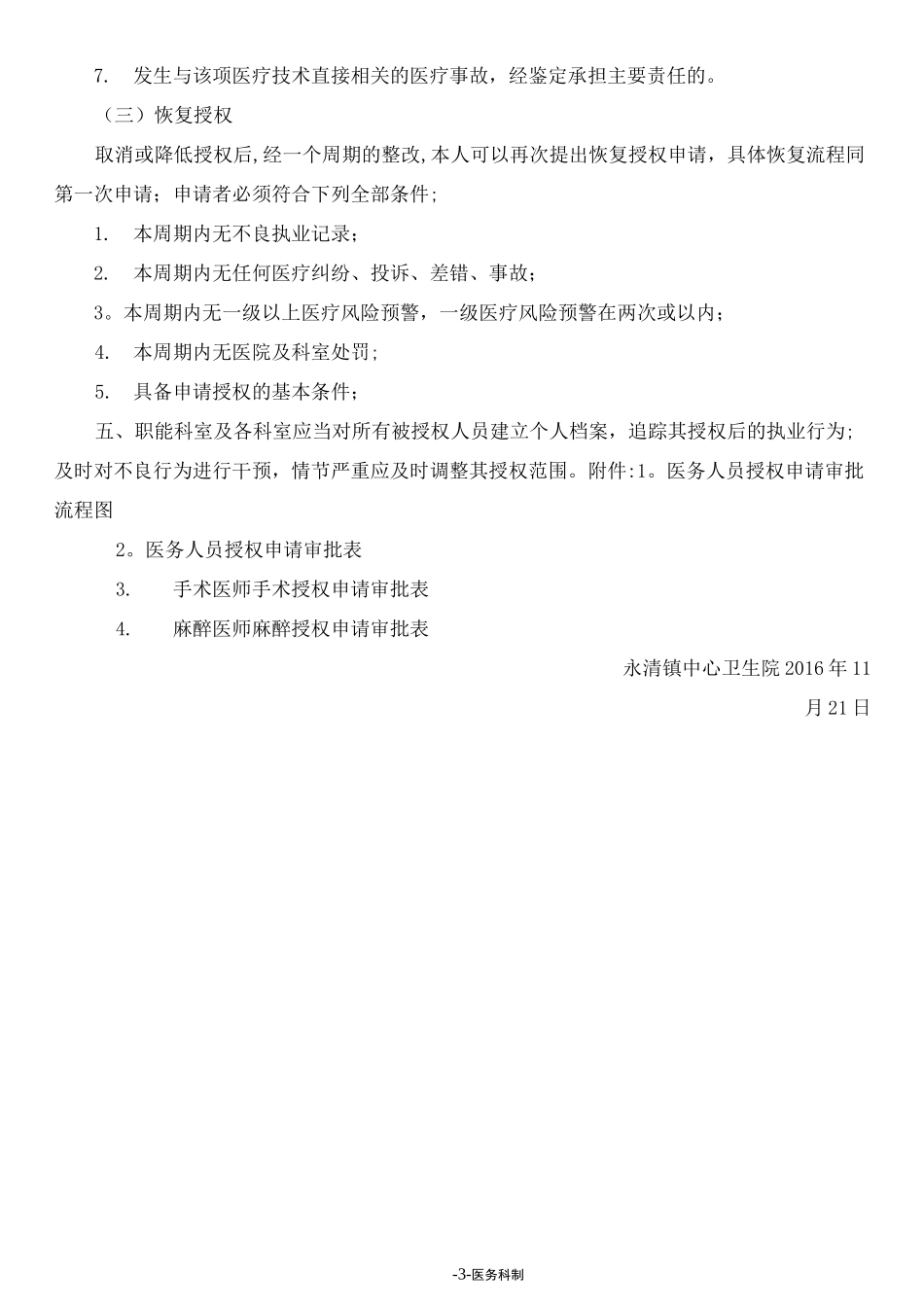 7. 发生与该项医疗技术直接相关的医疗事故，经鉴定承担主要责任的。

（三）恢复授权

取消或降低授权后,经一个周期的整改,本人可以再次提出恢复授权申请，具体恢复流程同第一次申请；申请者必须符合下列全部条件；

1. 本周期内无不良执业记录；

2. 本周期内无任何医疗纠纷、投诉、差错、事故；

3。本周期内无一级以上医疗风险预警，一级医疗风险预警在两次或以内；

4. 本周期内无医院及科室处罚；

5. 具备申请授权的基本条件；

五、职能科室及各科室应当对所有被授权人员建立个人档案，追踪其授权后的执业行为；及时对不良行为进行干预，情节严重应及时调整其授权范围。附件:1。医务人员授权申请审批流程图

2。医务人员授权申请审批表

3. 手术医师手术授权申请审批表

4. 麻醉医师麻醉授权申请审批表

永清镇中心卫生院 2016 年 11 月 21 日

-3-医务科制